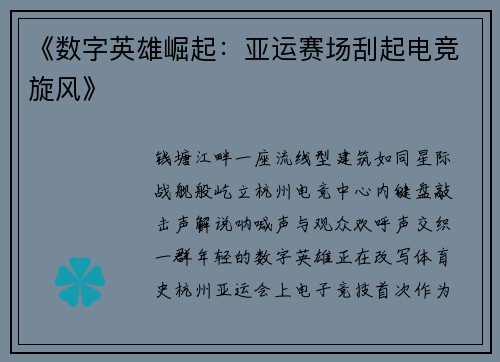 《数字英雄崛起：亚运赛场刮起电竞旋风》

钱塘江畔一座流线型建筑如同星际战舰般屹立杭州电竞中心内键盘敲击声解说呐喊声与观众欢呼声交织一群年轻的数字英雄正在改写体育史杭州亚运会上电子竞技首次作为